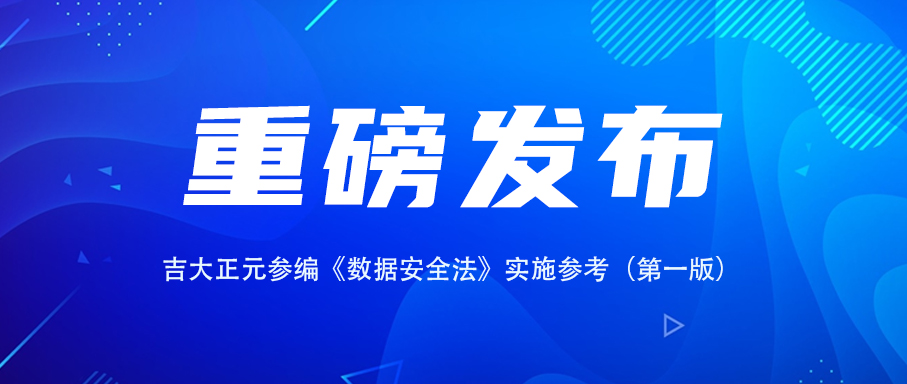 重磅发布

吉大正元参编《数据安全法》实施参考（第一版）